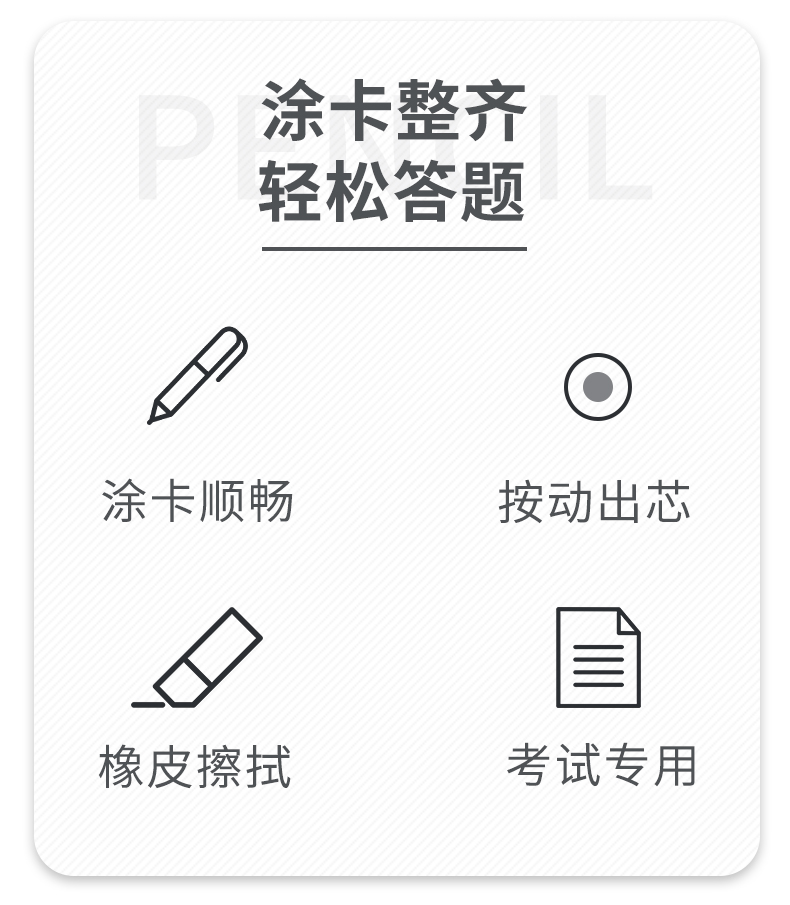 PENCIL

涂卡整齐
轻松答题

涂卡顺畅

按动出芯

橡皮擦拭

考试专用